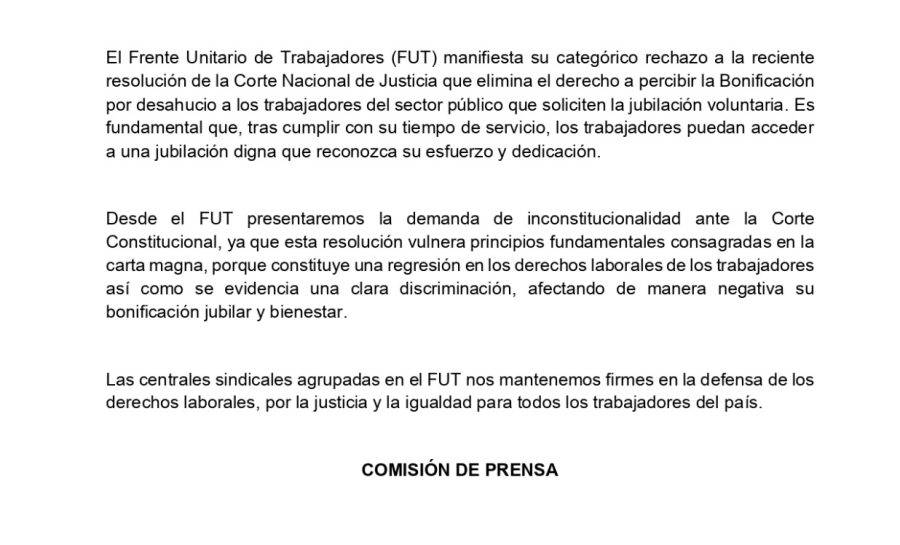 El Frente Unitario de Trabajadores (FUT) manifiesta su categórico rechazo a la reciente resolución de la Corte Nacional de Justicia que elimina el derecho a percibir la Bonificación por desahucio a los trabajadores del sector público que soliciten la jubilación voluntaria. Es fundamental que, tras cumplir con su tiempo de servicio, los trabajadores puedan acceder a una jubilación digna que reconozca su esfuerzo y dedicación.

Desde el FUT presentaremos la demanda de inconstitucionalidad ante la Corte Constitucional, ya que esta resolución vulnera principios fundamentales consagradas en la carta magna, porque constituye una regresión en los derechos laborales de los trabajadores así como se evidencia una clara discriminación, afectando de manera negativa su bonificación jubilar y bienestar.

Las centrales sindicales agrupadas en el FUT nos mantenemos firmes en la defensa de los derechos laborales, por la justicia y la igualdad para todos los trabajadores del país.

COMISIÓN DE PRENSA